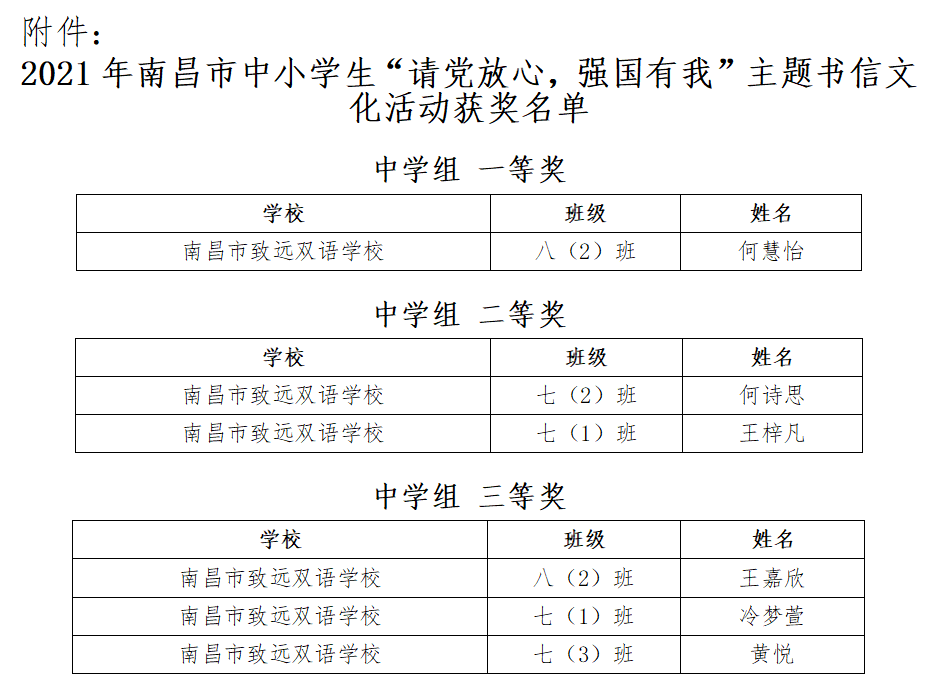 附件：

2021 年南昌市中小学生“请党放心，强国有我”主题书信文化活动获奖名单

中学组 一等奖

| 学校 | 班级 | 姓名 |
|---|---|---|
| 南昌市致远双语学校 | 八（2）班 | 何慧怡 |

中学组 二等奖

| 学校 | 班级 | 姓名 |
|---|---|---|
| 南昌市致远双语学校 | 七（2）班 | 何诗思 |
| 南昌市致远双语学校 | 七（1）班 | 王梓凡 |

中学组 三等奖

| 学校 | 班级 | 姓名 |
|---|---|---|
| 南昌市致远双语学校 | 八（2）班 | 王嘉欣 |
| 南昌市致远双语学校 | 七（1）班 | 冷梦萱 |
| 南昌市致远双语学校 | 七（3）班 | 黄悦 |